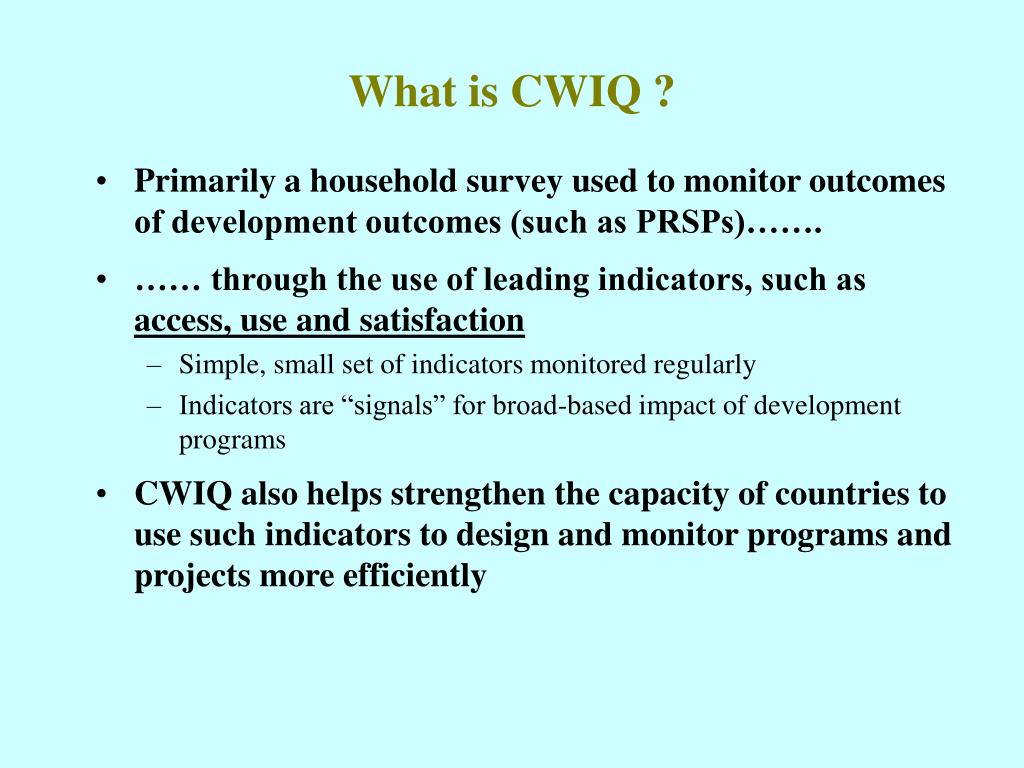 What is CWIQ ?

• Primarily a household survey used to monitor outcomes of development outcomes (such as PRSPs)…….

• …… through the use of leading indicators, such as access, use and satisfaction

– Simple, small set of indicators monitored regularly

– Indicators are “signals” for broad-based impact of development programs

• CWIQ also helps strengthen the capacity of countries to use such indicators to design and monitor programs and projects more efficiently